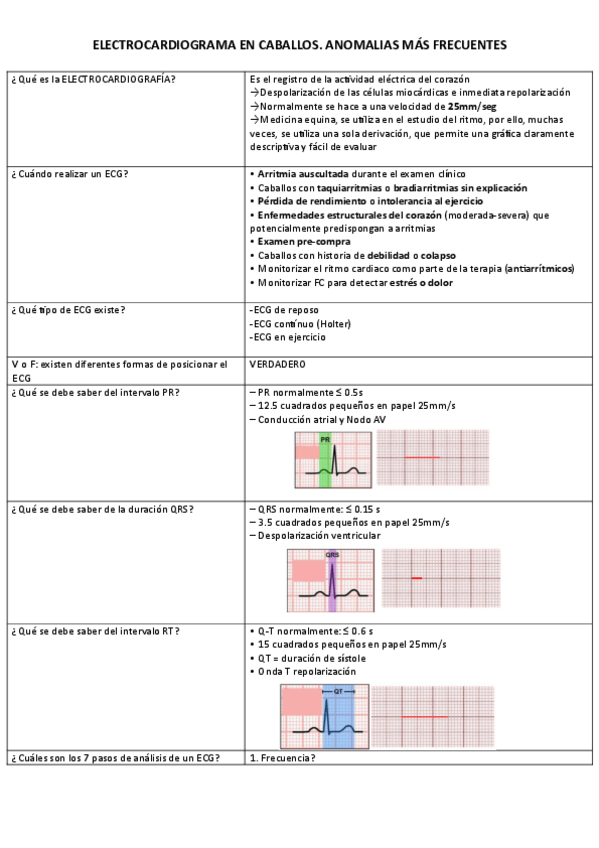 ELECTROCARDIOGRAMA EN CABALLOS. ANOMALIAS MÁS FRECUENTES

| | |
|---|---|
| ¿Qué es la ELECTROCARDIOGRAFÍA? | Es el registro de la actividad eléctrica del corazón →Despolarización de las células miocárdicas e inmediata repolarización →Normalmente se hace a una velocidad de 25mm/seg →Medicina equina, se utiliza en el estudio del ritmo, por ello, muchas veces, se utiliza una sola derivación, que permite una gráfica claramente descriptiva y fácil de evaluar |
| ¿Cuándo realizar un ECG? | • Arritmia auscultada durante el examen clínico • Caballos con taquiarritmias o bradiarritmias sin explicación • Pérdida de rendimiento o intolerancia al ejercicio • Enfermedades estructurales del corazón (moderada-severa) que potencialmente predispongan a arritmias • Examen pre-compra • Caballos con historia de debilidad o colapso • Monitorizar el ritmo cardiaco como parte de la terapia (antiarrítmicos) • Monitorizar FC para detectar estrés o dolor |
| ¿Qué tipo de ECG existe? | -ECG de reposo -ECG contínuo (Holter) -ECG en ejercicio |
| V o F: existen diferentes formas de posicionar el ECG | VERDADERO |
| ¿Qué se debe saber del intervalo PR? | – PR normalmente ≤ 0.5s – 12.5 cuadrados pequeños en papel 25mm/s – Conducción atrial y Nodo AV PR |
| ¿Qué se debe saber de la duración QRS? | – QRS normalmente: ≤ 0.15 s – 3.5 cuadrados pequeños en papel 25mm/s – Despolarización ventricular QRS |
| ¿Qué se debe saber del intervalo RT? | • Q-T normalmente: ≤ 0.6 s • 15 cuadrados pequeños en papel 25mm/s • QT = duración de sístole • Onda T repolarización QT |
| ¿Cuáles son los 7 pasos de análisis de un ECG? | 1. Frecuencia? |